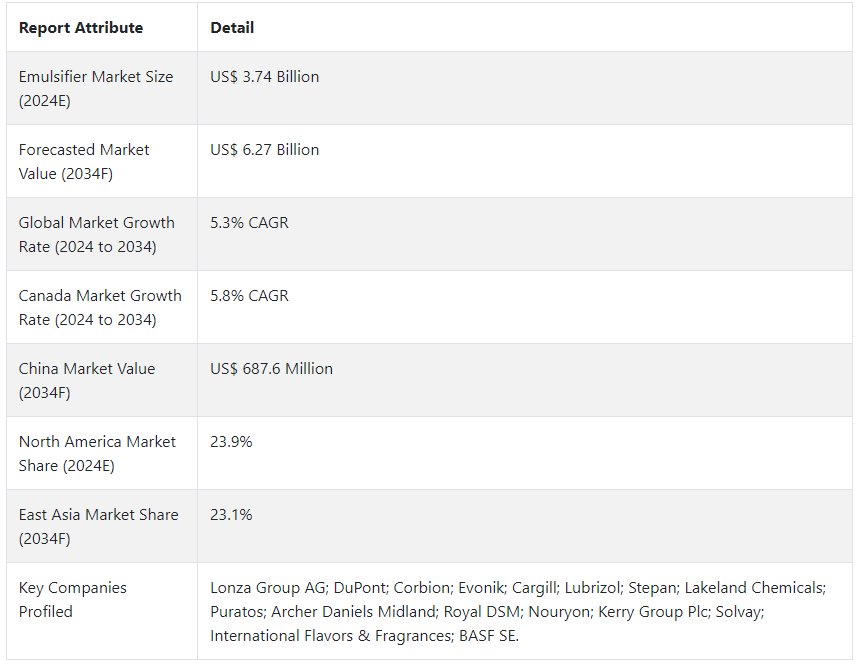 | Report Attribute | Detail |
|---|---|
| Emulsifier Market Size (2024E) | US$ 3.74 Billion |
| Forecasted Market Value (2034F) | US$ 6.27 Billion |
| Global Market Growth Rate (2024 to 2034) | 5.3% CAGR |
| Canada Market Growth Rate (2024 to 2034) | 5.8% CAGR |
| China Market Value (2034F) | US$ 687.6 Million |
| North America Market Share (2024E) | 23.9% |
| East Asia Market Share (2034F) | 23.1% |
| Key Companies Profiled | Lonza Group AG; DuPont; Corbion; Evonik; Cargill; Lubrizol; Stepan; Lakeland Chemicals; Puratos; Archer Daniels Midland; Royal DSM; Nouryon; Kerry Group Plc; Solvay; International Flavors & Fragrances; BASF SE. |